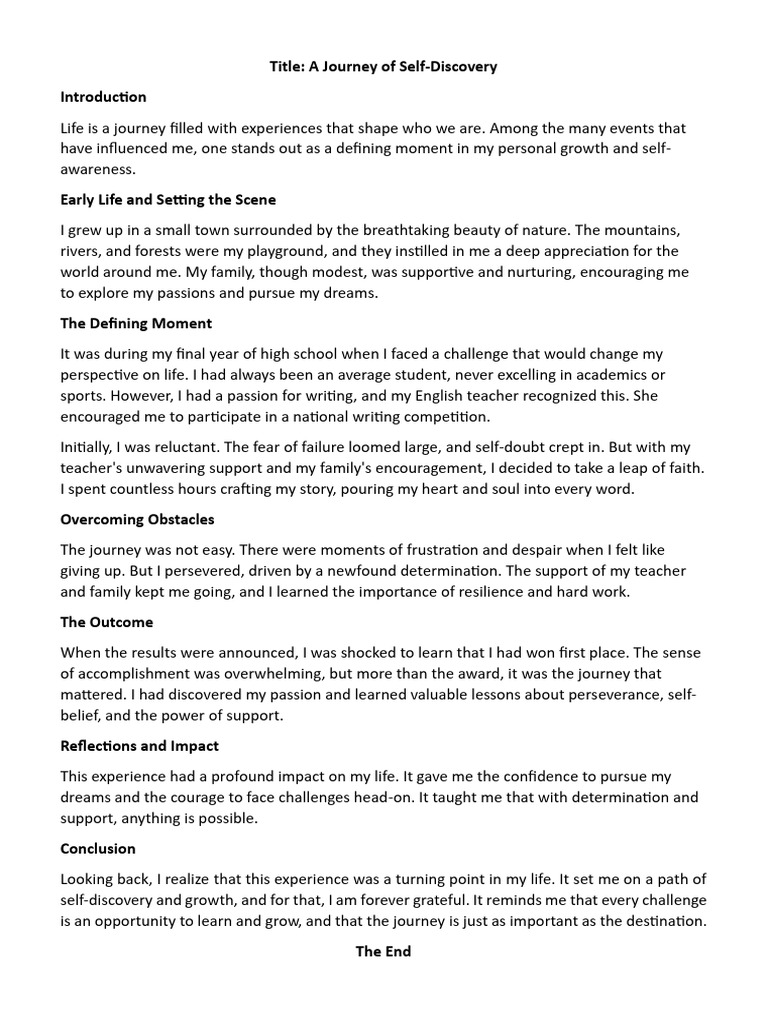 Title: A Journey of Self-Discovery

Introduction

Life is a journey filled with experiences that shape who we are. Among the many events that have influenced me, one stands out as a defining moment in my personal growth and self-awareness.

Early Life and Setting the Scene

I grew up in a small town surrounded by the breathtaking beauty of nature. The mountains, rivers, and forests were my playground, and they instilled in me a deep appreciation for the world around me. My family, though modest, was supportive and nurturing, encouraging me to explore my passions and pursue my dreams.

The Defining Moment

It was during my final year of high school when I faced a challenge that would change my perspective on life. I had always been an average student, never excelling in academics or sports. However, I had a passion for writing, and my English teacher recognized this. She encouraged me to participate in a national writing competition.

Initially, I was reluctant. The fear of failure loomed large, and self-doubt crept in. But with my teacher's unwavering support and my family's encouragement, I decided to take a leap of faith. I spent countless hours crafting my story, pouring my heart and soul into every word.

Overcoming Obstacles

The journey was not easy. There were moments of frustration and despair when I felt like giving up. But I persevered, driven by a newfound determination. The support of my teacher and family kept me going, and I learned the importance of resilience and hard work.

The Outcome

When the results were announced, I was shocked to learn that I had won first place. The sense of accomplishment was overwhelming, but more than the award, it was the journey that mattered. I had discovered my passion and learned valuable lessons about perseverance, self-belief, and the power of support.

Reflections and Impact

This experience had a profound impact on my life. It gave me the confidence to pursue my dreams and the courage to face challenges head-on. It taught me that with determination and support, anything is possible.

Conclusion

Looking back, I realize that this experience was a turning point in my life. It set me on a path of self-discovery and growth, and for that, I am forever grateful. It reminds me that every challenge is an opportunity to learn and grow, and that the journey is just as important as the destination.

The End